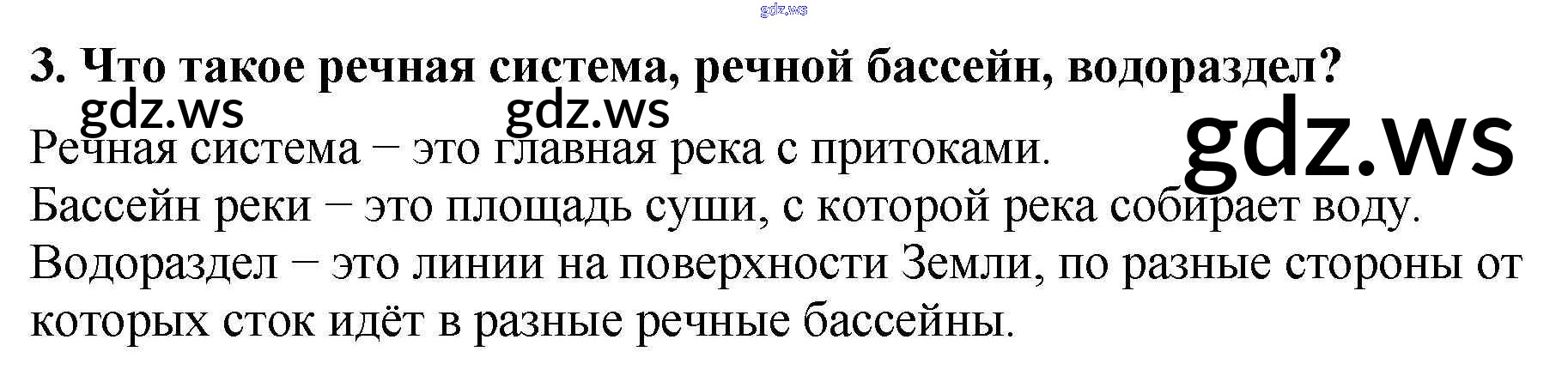 3. Что такое речная система, речной бассейн, водораздел?

Речная система − это главная река с притоками.

Бассейн реки − это площадь суши, с которой река собирает воду.

Водораздел − это линии на поверхности Земли, по разные стороны от которых сток идёт в разные речные бассейны.

gdz.ws